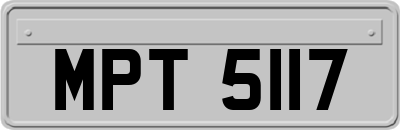 MPT 5117